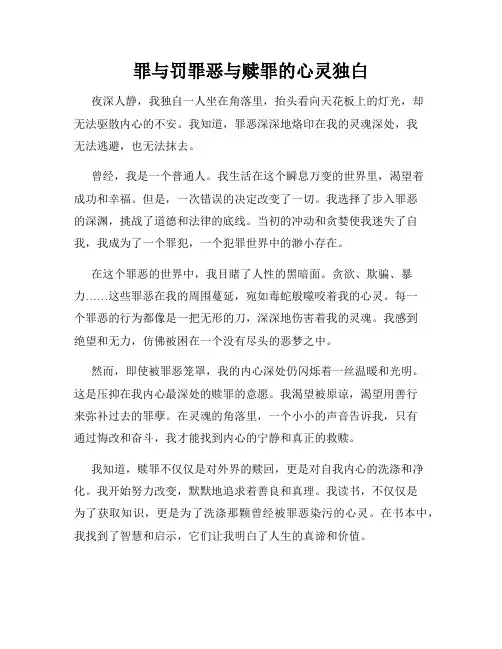 罪与罚罪恶与赎罪的心灵独白

夜深人静，我独自一人坐在角落里，抬头看向天花板上的灯光，却无法驱散内心的不安。我知道，罪恶深深地烙印在我的灵魂深处，我无法逃避，也无法抹去。

曾经，我是一个普通人。我生活在这个瞬息万变的世界里，渴望着成功和幸福。但是，一次错误的决定改变了一切。我选择了步入罪恶的深渊，挑战了道德和法律的底线。当初的冲动和贪婪使我迷失了自我，我成为了一个罪犯，一个犯罪世界中的渺小存在。

在这个罪恶的世界中，我目睹了人性的黑暗面。贪欲、欺骗、暴力……这些罪恶在我的周围蔓延，宛如毒蛇般噬咬着我的心灵。每一个罪恶的行为都像是一把无形的刀，深深地伤害着我的灵魂。我感到绝望和无力，仿佛被困在一个没有尽头的恶梦之中。

然而，即使被罪恶笼罩，我的内心深处仍闪烁着一丝温暖和光明。这是压抑在我内心最深处的赎罪的意愿。我渴望被原谅，渴望用善行来弥补过去的罪孽。在灵魂的角落里，一个小小的声音告诉我，只有通过悔改和奋斗，我才能找到内心的宁静和真正的救赎。

我知道，赎罪不仅仅是对外界的赎回，更是对自我内心的洗涤和净化。我开始努力改变，默默地追求着善良和真理。我读书，不仅仅是为了获取知识，更是为了洗涤那颗曾经被罪恶染污的心灵。在书本中，我找到了智慧和启示，它们让我明白了人生的真谛和价值。